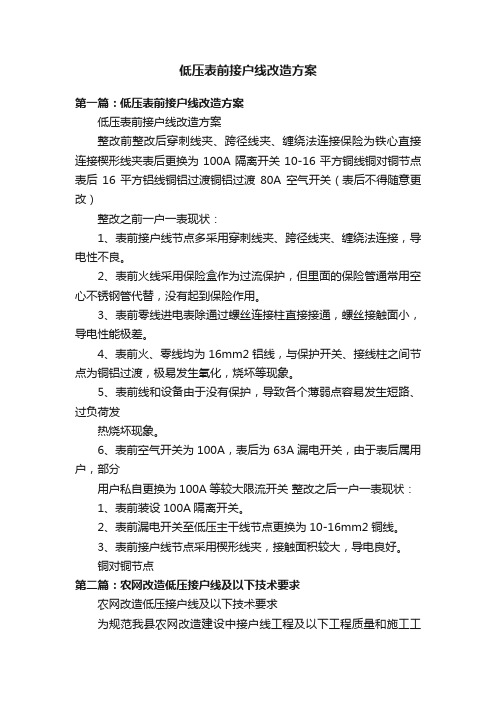 低压表前接户线改造方案

第一篇：低压表前接户线改造方案

低压表前接户线改造方案

整改前整改后穿刺线夹、跨径线夹、缠绕法连接保险为铁心直接连接楔形线夹表后更换为 100A 隔离开关 10-16 平方铜线铜对铜节点表后 16 平方铝线铜铝过渡铜铝过渡 80A 空气开关（表后不得随意更改）

整改之前一户一表现状：

1、表前接户线节点多采用穿刺线夹、跨径线夹、缠绕法连接，导电性不良。

2、表前火线采用保险盒作为过流保护，但里面的保险管通常用空心不锈钢管代替，没有起到保险作用。

3、表前零线进电表除通过螺丝连接柱直接接通，螺丝接触面小，导电性能极差。

4、表前火、零线均为 16mm2 铝线，与保护开关、接线柱之间节点为铜铝过渡，极易发生氧化，烧坏等现象。

5、表前线和设备由于没有保护，导致各个薄弱点容易发生短路、过负荷发

热烧坏现象。

6、表前空气开关为 100A，表后为 63A 漏电开关，由于表后属用户，部分

用户私自更换为 100A 等较大限流开关 整改之后一户一表现状：

1、表前装设 100A 隔离开关。

2、表前漏电开关至低压主干线节点更换为 10-16mm2 铜线。

3、表前接户线节点采用楔形线夹，接触面积较大，导电良好。

铜对铜节点

第二篇：农网改造低压接户线及以下技术要求

农网改造低压接户线及以下技术要求

为规范我县农网改造建设中接户线工程及以下工程质量和施工工